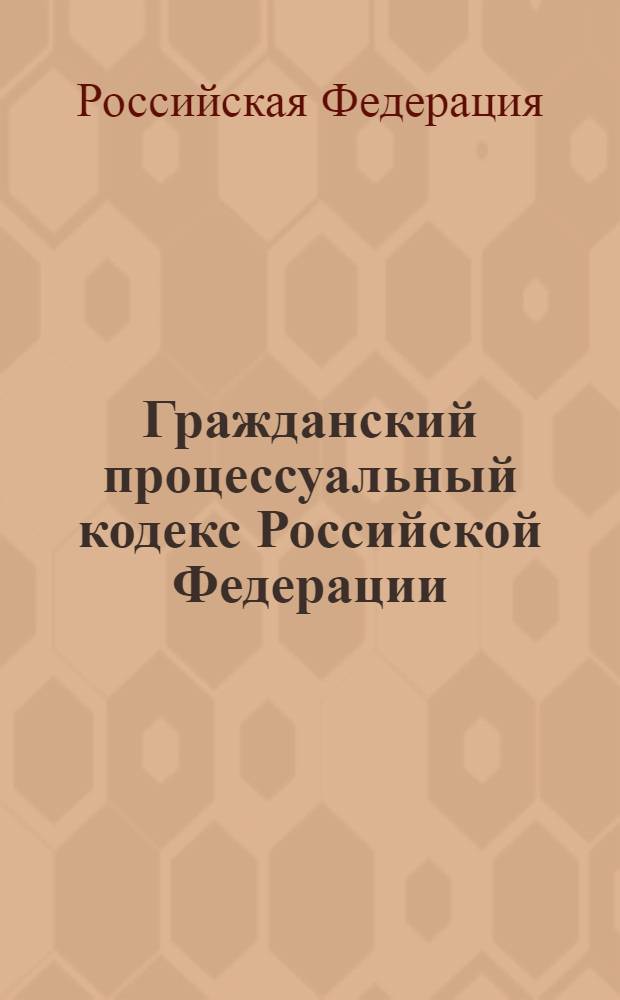 Российская Федерация

Гражданский процессуальный кодекс Российской Федерации